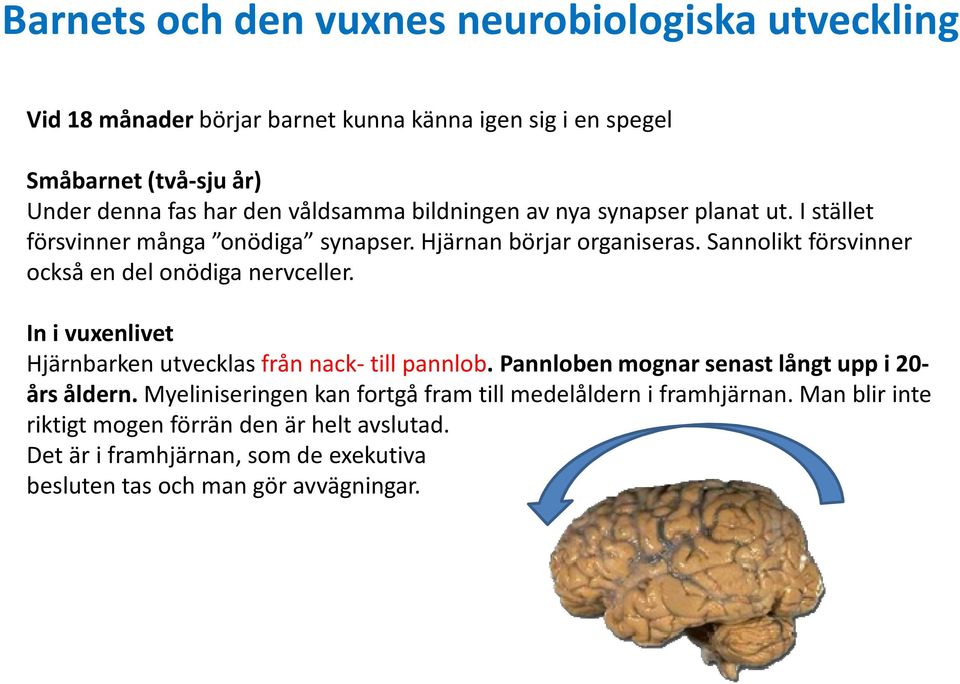 Barnets och den vuxnes neurobiologiska utveckling

Vid 18 månader börjar barnet kunna känna igen sig i en spegel

Småbarnet (två-sju år)
Under denna fas har den våldsamma bildningen av nya synapser planat ut. I stället försvinner många ”onödiga” synapser. Hjärnan börjar organiseras. Sannolikt försvinner också en del onödiga nervceller.

In i vuxenlivet
Hjärnbarken utvecklas från nack- till pannlob. Pannloben mognar senast långt upp i 20-års åldern. Myeliniseringen kan fortgå fram till medelåldern i framhjärnan. Man blir inte riktigt mogen förrän den är helt avslutad.
Det är i framhjärnan, som de exekutiva besluten tas och man gör avvägningar.